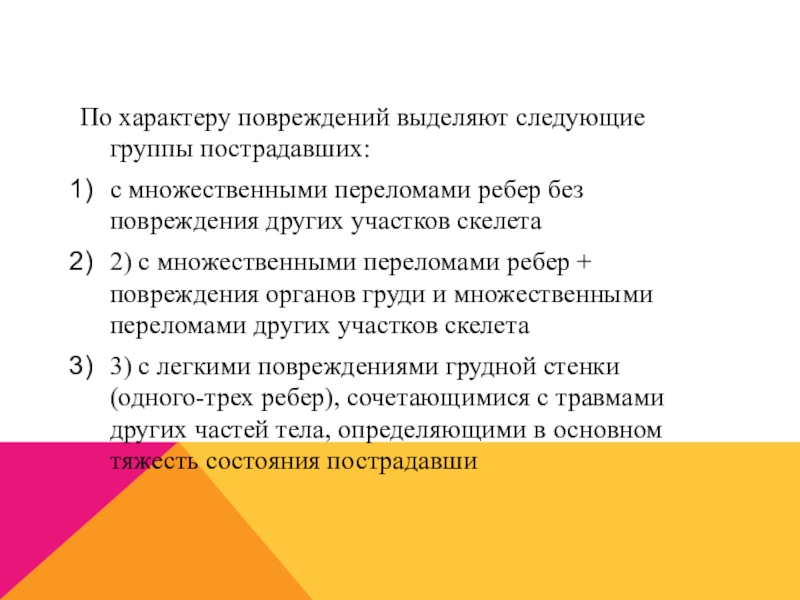 По характеру повреждений выделяют следующие группы пострадавших:

1) с множественными переломами ребер без повреждения других участков скелета

2) 2) с множественными переломами ребер + повреждения органов груди и множественными переломами других участков скелета

3) 3) с легкими повреждениями грудной стенки (одного-трех ребер), сочетающимися с травмами других частей тела, определяющими в основном тяжесть состояния пострадавши